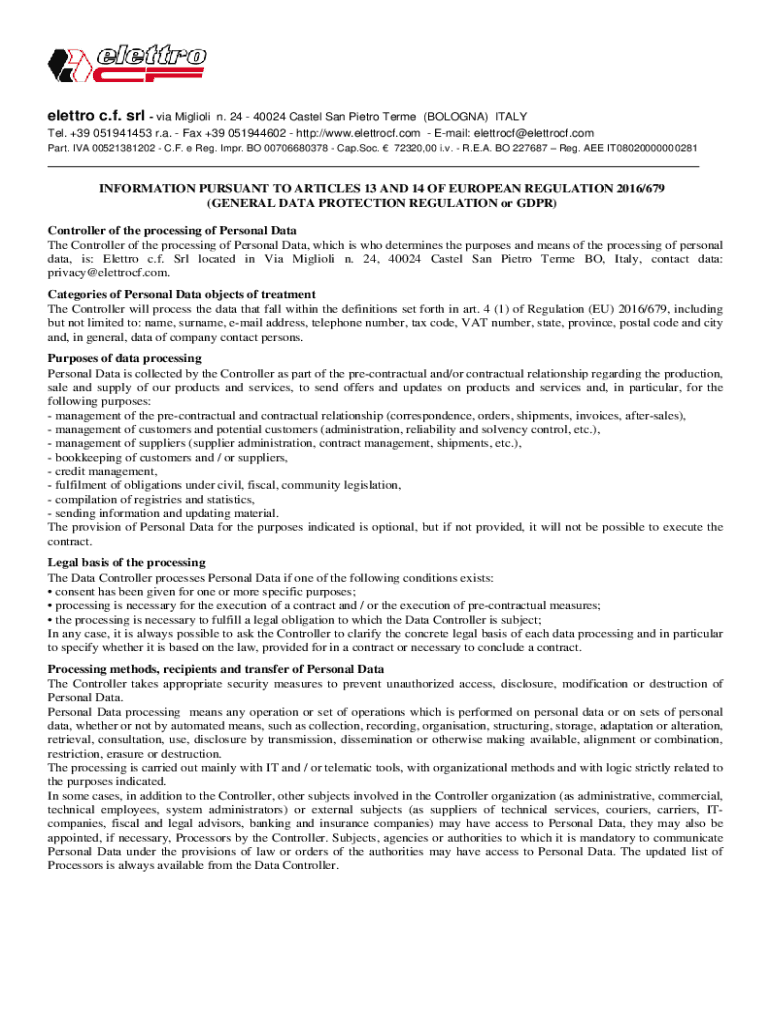 elettro CF

elettro c.f. srl - via Miglioli n. 24 - 40024 Castel San Pietro Terme (BOLOGNA) ITALY
Tel. +39 051941453 r.a. - Fax +39 051944602 - http://www.elettrocf.com - E-mail: elettrocf@elettrocf.com
Part. IVA 00521381202 - C.F. e Reg. Impr. BO 00706680378 - Cap.Soc. € 72320,00 i.v. - R.E.A. BO 227687 – Reg. AEE IT08020000000281

INFORMATION PURSUANT TO ARTICLES 13 AND 14 OF EUROPEAN REGULATION 2016/679 (GENERAL DATA PROTECTION REGULATION or GDPR)

Controller of the processing of Personal Data
The Controller of the processing of Personal Data, which is who determines the purposes and means of the processing of personal data, is: Elettro c.f. Srl located in Via Miglioli n. 24, 40024 Castel San Pietro Terme BO, Italy, contact data: privacy@elettrocf.com.

Categories of Personal Data objects of treatment
The Controller will process the data that fall within the definitions set forth in art. 4 (1) of Regulation (EU) 2016/679, including but not limited to: name, surname, e-mail address, telephone number, tax code, VAT number, state, province, postal code and city and, in general, data of company contact persons.

Purposes of data processing
Personal Data is collected by the Controller as part of the pre-contractual and/or contractual relationship regarding the production, sale and supply of our products and services, to send offers and updates on products and services and, in particular, for the following purposes:
- management of the pre-contractual and contractual relationship (correspondence, orders, shipments, invoices, after-sales),
- management of customers and potential customers (administration, reliability and solvency control, etc.),
- management of suppliers (supplier administration, contract management, shipments, etc.),
- bookkeeping of customers and / or suppliers,
- credit management,
- fulfilment of obligations under civil, fiscal, community legislation,
- compilation of registries and statistics,
- sending information and updating material.
The provision of Personal Data for the purposes indicated is optional, but if not provided, it will not be possible to execute the contract.

Legal basis of the processing
The Data Controller processes Personal Data if one of the following conditions exists:
• consent has been given for one or more specific purposes;
• processing is necessary for the execution of a contract and / or the execution of pre-contractual measures;
• the processing is necessary to fulfill a legal obligation to which the Data Controller is subject;
In any case, it is always possible to ask the Controller to clarify the concrete legal basis of each data processing and in particular to specify whether it is based on the law, provided for in a contract or necessary to conclude a contract.

Processing methods, recipients and transfer of Personal Data
The Controller takes appropriate security measures to prevent unauthorized access, disclosure, modification or destruction of Personal Data.
Personal Data processing means any operation or set of operations which is performed on personal data or on sets of personal data, whether or not by automated means, such as collection, recording, organisation, structuring, storage, adaptation or alteration, retrieval, consultation, use, disclosure by transmission, dissemination or otherwise making available, alignment or combination, restriction, erasure or destruction.
The processing is carried out mainly with IT and / or telematic tools, with organizational methods and with logic strictly related to the purposes indicated.
In some cases, in addition to the Controller, other subjects involved in the Controller organization (as administrative, commercial, technical employees, system administrators) or external subjects (as suppliers of technical services, couriers, carriers, IT-companies, fiscal and legal advisors, banking and insurance companies) may have access to Personal Data, they may also be appointed, if necessary, Processors by the Controller. Subjects, agencies or authorities to which it is mandatory to communicate Personal Data under the provisions of law or orders of the authorities may have access to Personal Data. The updated list of Processors is always available from the Data Controller.